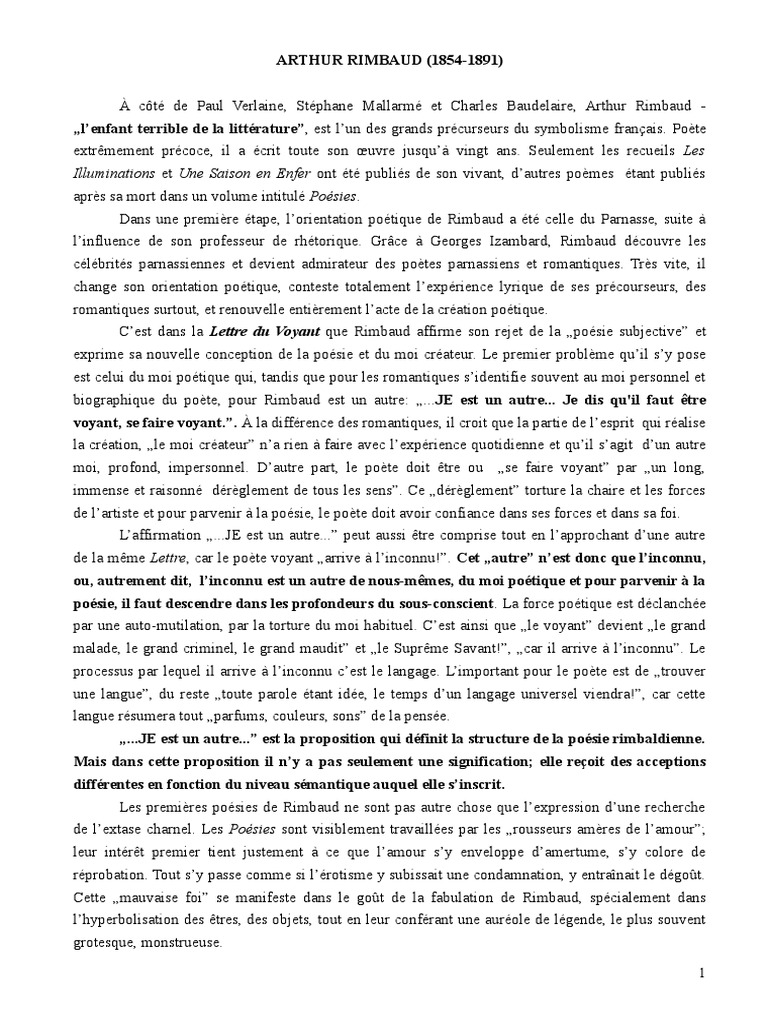 ARTHUR RIMBAUD (1854-1891)

À côté de Paul Verlaine, Stéphane Mallarmé et Charles Baudelaire, Arthur Rimbaud - „l'enfant terrible de la littérature", est l'un des grands précurseurs du symbolisme français. Poète extrêmement précoce, il a écrit toute son œuvre jusqu'à vingt ans. Seulement les recueils Les Illuminations et Une Saison en Enfer ont été publiés de son vivant, d'autres poèmes étant publiés après sa mort dans un volume intitulé Poésies.

Dans une première étape, l'orientation poétique de Rimbaud a été celle du Parnasse, suite à l'influence de son professeur de rhétorique. Grâce à Georges Izambard, Rimbaud découvre les célébrités parnassiennes et devient admirateur des poètes parnassiens et romantiques. Très vite, il change son orientation poétique, conteste totalement l'expérience lyrique de ses précourseurs, des romantiques surtout, et renouvelle entièrement l'acte de la création poétique.

C'est dans la Lettre du Voyant que Rimbaud affirme son rejet de la „poésie subjective" et exprime sa nouvelle conception de la poésie et du moi créateur. Le premier problème qu'il s'y pose est celui du moi poétique qui, tandis que pour les romantiques s'identifie souvent au moi personnel et biographique du poète, pour Rimbaud est un autre: „...JE est un autre... Je dis qu'il faut être voyant, se faire voyant.". À la différence des romantiques, il croit que la partie de l'esprit qui réalise la création, „le moi créateur" n'a rien à faire avec l'expérience quotidienne et qu'il s'agit d'un autre moi, profond, impersonnel. D'autre part, le poète doit être ou „se faire voyant" par „un long, immense et raisonné dérèglement de tous les sens". Ce „dérèglement" torture la chaire et les forces de l'artiste et pour parvenir à la poésie, le poète doit avoir confiance dans ses forces et dans sa foi.

L'affirmation „...JE est un autre..." peut aussi être comprise tout en l'approchant d'une autre de la même Lettre, car le poète voyant „arrive à l'inconnu!". Cet „autre" n'est donc que l'inconnu, ou, autrement dit, l'inconnu est un autre de nous-mêmes, du moi poétique et pour parvenir à la poésie, il faut descendre dans les profondeurs du sous-conscient. La force poétique est déclanchée par une auto-mutilation, par la torture du moi habituel. C'est ainsi que „le voyant" devient „le grand malade, le grand criminel, le grand maudit" et „le Suprême Savant!", „car il arrive à l'inconnu". Le processus par lequel il arrive à l'inconnu c'est le langage. L'important pour le poète est de „trouver une langue", du reste „toute parole étant idée, le temps d'un langage universel viendra!", car cette langue résumera tout „parfums, couleurs, sons" de la pensée.

„...JE est un autre..." est la proposition qui définit la structure de la poésie rimbaldienne. Mais dans cette proposition il n'y a pas seulement une signification; elle reçoit des acceptions différentes en fonction du niveau sémantique auquel elle s'inscrit.

Les premières poésies de Rimbaud ne sont pas autre chose que l'expression d'une recherche de l'extase charnel. Les Poésies sont visiblement travaillées par les „rousseurs amères de l'amour"; leur intérêt premier tient justement à ce que l'amour s'y enveloppe d'amertume, s'y colore de réprobation. Tout s'y passe comme si l'érotisme y subissait une condamnation, y entraînait le dégoût. Cette „mauvaise foi" se manifeste dans le goût de la fabulation de Rimbaud, spécialement dans l'hyperbolisation des êtres, des objets, tout en leur conférant une auréole de légende, le plus souvent grotesque, monstrueuse.

1